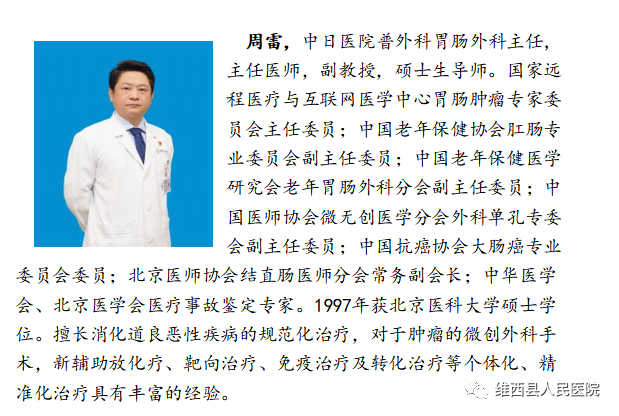 周雷，中日医院普外科胃肠外科主任，主任医师，副教授，硕士生导师。国家远程医疗与互联网医学中心胃肠肿瘤专家委员会主任委员；中国老年保健协会肛肠专业委员会副主任委员；中国老年保健医学研究会老年胃肠外科分会副主任委员；中国医师协会微无创医学分会外科单孔专委会副主任委员；中国抗癌协会大肠癌专业委员会委员；北京医师协会结直肠医师分会常务副会长；中华医学会、北京医学会医疗事故鉴定专家。1997年获北京医科大学硕士学位。擅长消化道良恶性疾病的规范化治疗，对于肿瘤的微创外科手术，新辅助放化疗、靶向治疗、免疫治疗及转化治疗等个体化、精准化治疗具有丰富的经验。

维西县人民医院